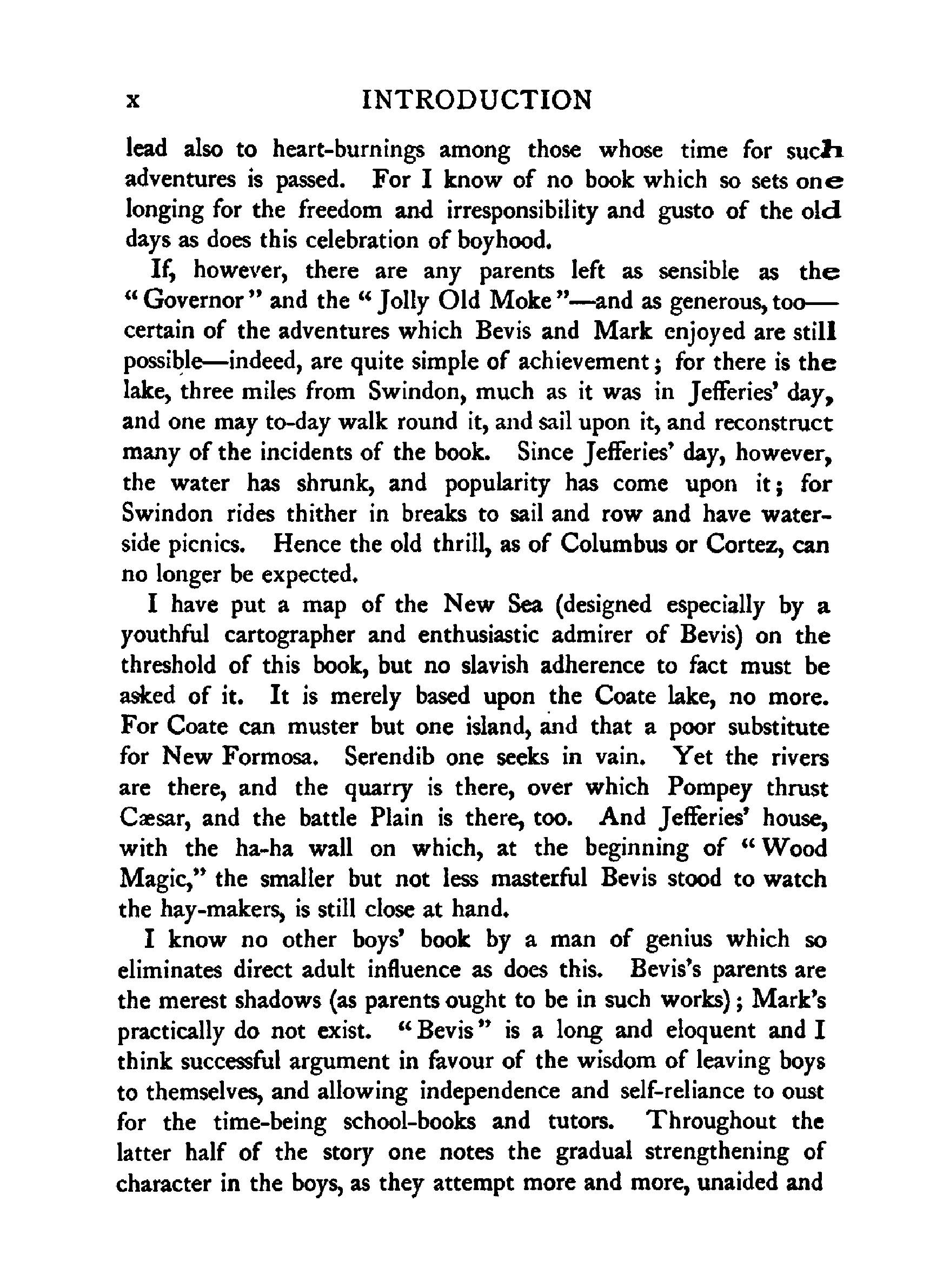 x INTRODUCTION

lead also to heart-burnings among those whose time for such adventures is passed. For I know of no book which so sets one longing for the freedom and irresponsibility and gusto of the old days as does this celebration of boyhood.

If, however, there are any parents left as sensible as the "Governor" and the "Jolly Old Moke"—and as generous, too—certain of the adventures which Bevis and Mark enjoyed are still possible—indeed, are quite simple of achievement; for there is the lake, three miles from Swindon, much as it was in Jefferies' day, and one may to-day walk round it, and sail upon it, and reconstruct many of the incidents of the book. Since Jefferies' day, however, the water has shrunk, and popularity has come upon it; for Swindon rides thither in breaks to sail and row and have waterside picnics. Hence the old thrill, as of Columbus or Cortez, can no longer be expected.

I have put a map of the New Sea (designed especially by a youthful cartographer and enthusiastic admirer of Bevis) on the threshold of this book, but no slavish adherence to fact must be asked of it. It is merely based upon the Coate lake, no more. For Coate can muster but one island, and that a poor substitute for New Formosa. Serendib one seeks in vain. Yet the rivers are there, and the quarry is there, over which Pompey thrust Cæsar, and the battle Plain is there, too. And Jefferies' house, with the ha-ha wall on which, at the beginning of "Wood Magic," the smaller but not less masterful Bevis stood to watch the hay-makers, is still close at hand.

I know no other boys' book by a man of genius which so eliminates direct adult influence as does this. Bevis's parents are the merest shadows (as parents ought to be in such works); Mark's practically do not exist. "Bevis" is a long and eloquent and I think successful argument in favour of the wisdom of leaving boys to themselves, and allowing independence and self-reliance to oust for the time-being school-books and tutors. Throughout the latter half of the story one notes the gradual strengthening of character in the boys, as they attempt more and more, unaided and